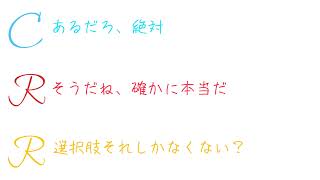 C あるだろ、絶対

R そうだね、確かに本当だ

R 選択肢それしかなくない？